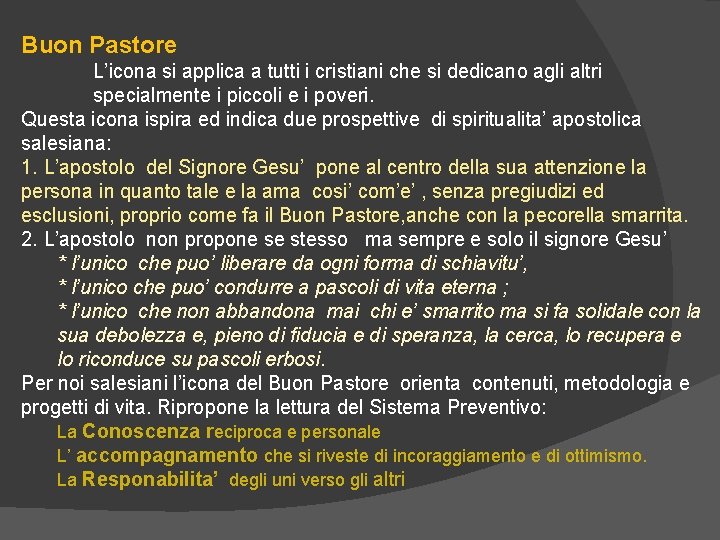 Buon Pastore

L'icona si applica a tutti i cristiani che si dedicano agli altri specialmente i piccoli e i poveri.

Questa icona ispira ed indica due prospettive di spiritualita' apostolica salesiana:

1. L'apostolo del Signore Gesu' pone al centro della sua attenzione la persona in quanto tale e la ama cosi' com'e' , senza pregiudizi ed esclusioni, proprio come fa il Buon Pastore,anche con la pecorella smarrita.

2. L'apostolo non propone se stesso ma sempre e solo il signore Gesu'

* l'unico che puo' liberare da ogni forma di schiavitu',

* l'unico che puo' condurre a pascoli di vita eterna ;

* l'unico che non abbandona mai chi e' smarrito ma si fa solidale con la sua debolezza e, pieno di fiducia e di speranza, la cerca, lo recupera e lo riconduce su pascoli erbosi.

Per noi salesiani l'icona del Buon Pastore orienta contenuti, metodologia e progetti di vita. Ripropone la lettura del Sistema Preventivo:

La Conoscenza reciproca e personale

L' accompagnamento che si riveste di incoraggiamento e di ottimismo.

La Responabilita' degli uni verso gli altri